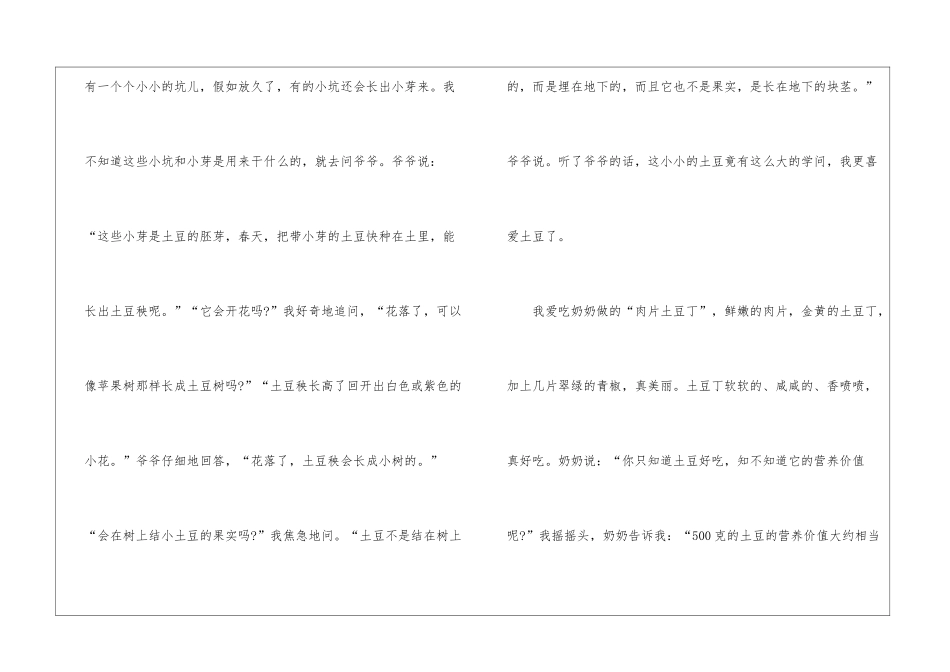 有一个个小小的坑儿，假如放久了，有的小坑还会长出小芽来。我不知道这些小坑和小芽是用来干什么的，就去问爷爷。爷爷说：“这些小芽是土豆的胚芽，春天，把带小芽的土豆快种在土里，能长出土豆秧呢。”“它会开花吗?”我好奇地追问，“花落了，可以像苹果树那样长成土豆树吗?”“土豆秧长高了回开出白色或紫色的小花。”爷爷仔细地回答，“花落了，土豆秧会长成小树的。”“会在树上结小土豆的果实吗?”我焦急地问。“土豆不是结在树上的，而是埋在地下的，而且它也不是果实，是长在地下的块茎。”爷爷说。听了爷爷的话，这小小的土豆竟有这么大的学问，我更喜爱土豆了。

我爱吃奶奶做的“肉片土豆丁”，鲜嫩的肉片，金黄的土豆丁，加上几片翠绿的青椒，真美丽。土豆丁软软的、咸咸的、香喷喷，真好吃。奶奶说：“你只知道土豆好吃，知不知道它的营养价值呢?”我摇摇头，奶奶告诉我：“500克的土豆的营养价值大约相当